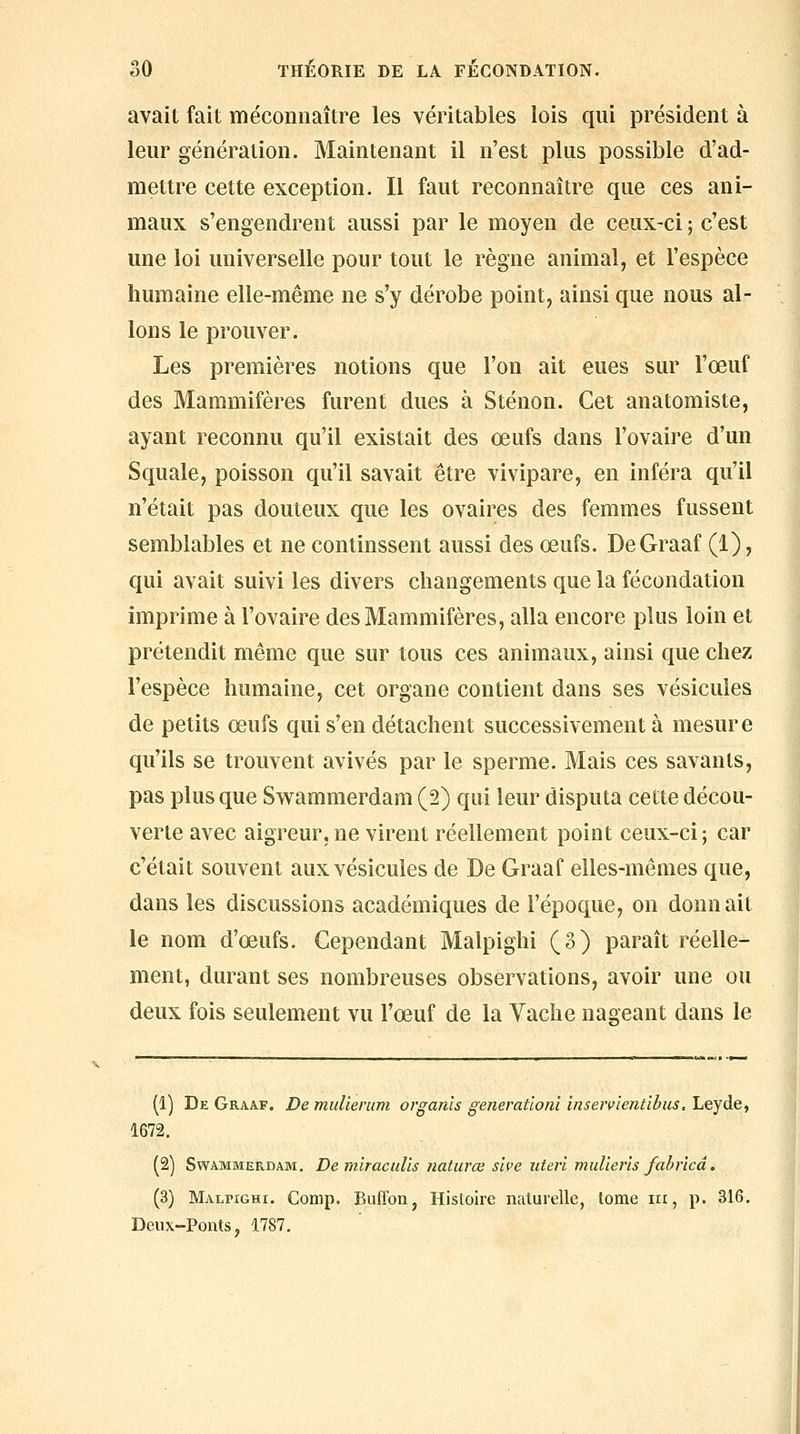 30 THÉORIE DE LA FÉCONDATION.

avait fait méconnaître les véritables lois qui président à leur génération. Maintenant il n'est plus possible d'admettre cette exception. Il faut reconnaître que ces animaux s'engendrent aussi par le moyen de ceux-ci; c'est une loi universelle pour tout le règne animal, et l'espèce humaine elle-même ne s'y dérobe point, ainsi que nous allons le prouver.

Les premières notions que l'on ait eues sur l'œuf des Mammifères furent dues à Sténon. Cet anatomiste, ayant reconnu qu'il existait des œufs dans l'ovaire d'un Squale, poisson qu'il savait être vivipare, en inféra qu'il n'était pas douteux que les ovaires des femmes fussent semblables et ne continssent aussi des œufs. De Graaf (1), qui avait suivi les divers changements que la fécondation imprime à l'ovaire des Mammifères, alla encore plus loin et prétendit même que sur tous ces animaux, ainsi que chez l'espèce humaine, cet organe contient dans ses vésicules de petits œufs qui s'en détachent successivement à mesure qu'ils se trouvent avivés par le sperme. Mais ces savants, pas plus que Swammerdam (2) qui leur disputa cette découverte avec aigreur, ne virent réellement point ceux-ci; car c'était souvent aux vésicules de De Graaf elles-mêmes que, dans les discussions académiques de l'époque, on donnait le nom d'œufs. Cependant Malpighi (3) paraît réellement, durant ses nombreuses observations, avoir une ou deux fois seulement vu l'œuf de la Vache nageant dans le

(1) De Graaf. De mulierum organis generationi inservientibus. Leyde, 1672.

(2) Swammerdam. De miraculis naturæ sive uteri mulieris fabricâ.

(3) Malpighi. Comp. Buffon, Histoire naturelle, tome III, p. 316. Deux-Ponts, 1787.